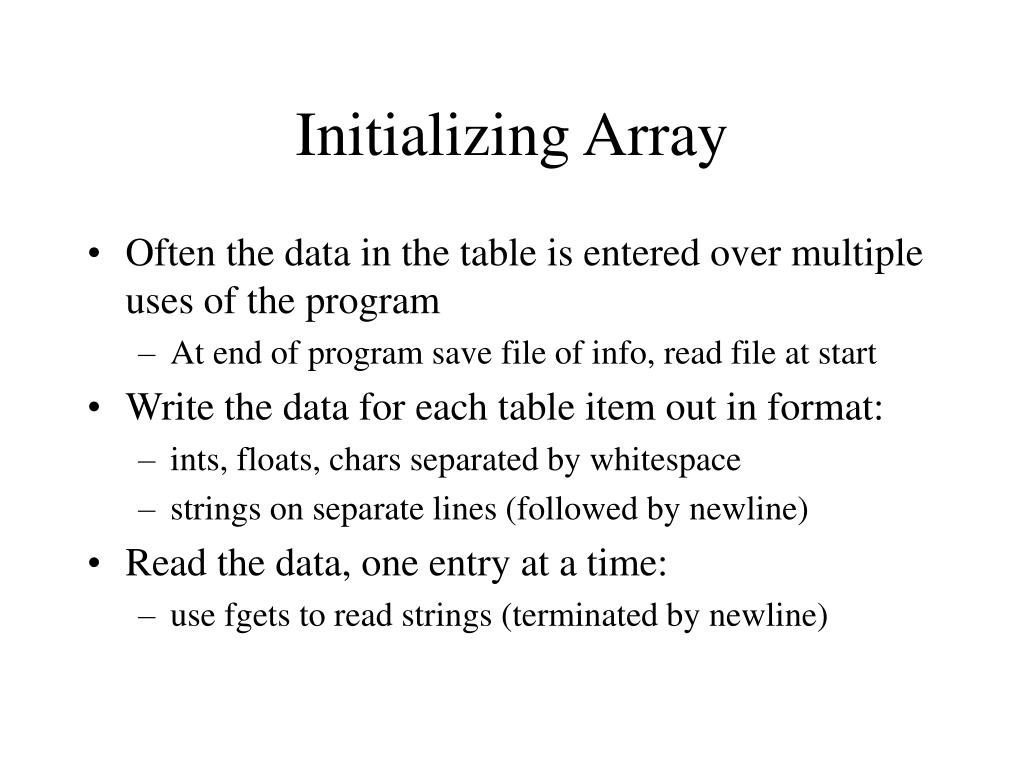 Initializing Array

• Often the data in the table is entered over multiple uses of the program
– At end of program save file of info, read file at start
• Write the data for each table item out in format:
– ints, floats, chars separated by whitespace
– strings on separate lines (followed by newline)
• Read the data, one entry at a time:
– use fgets to read strings (terminated by newline)